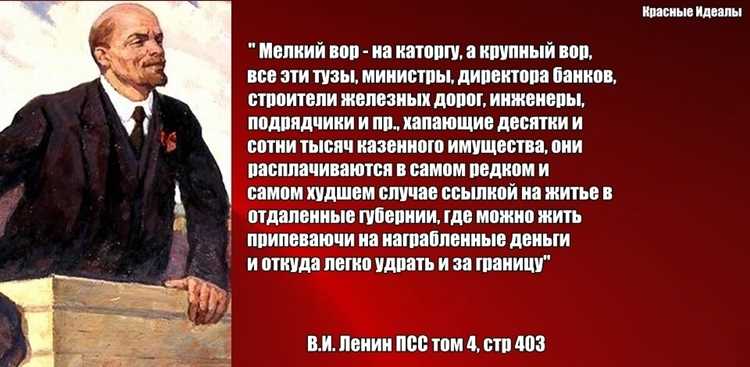 Красные Идеалы

" Мелкий вор - на каторгу, а крупный вор, все эти тузы, министры, директора банков, строители железных дорог, инженеры, подрядчики и пр., хапающие десятки и сотни тысяч казенного имущества, они расплачиваются в самом редком и самом худшем случае ссылкой на житье в отдаленные губернии, где можно жить припеваючи на награбленные деньги и откуда легко удрать и за границу"

В.И. Ленин ПСС том 4, стр 403